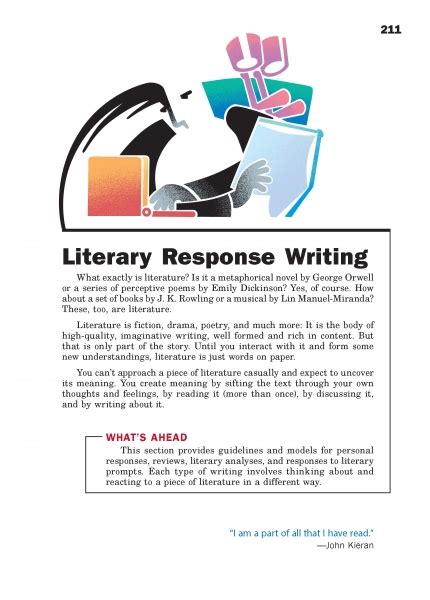 211

Literary Response Writing

What exactly is literature? Is it a metaphorical novel by George Orwell or a series of perceptive poems by Emily Dickinson? Yes, of course. How about a set of books by J. K. Rowling or a musical by Lin Manuel-Miranda? These, too, are literature.

Literature is fiction, drama, poetry, and much more: It is the body of high-quality, imaginative writing, well formed and rich in content. But that is only part of the story. Until you interact with it and form some new understandings, literature is just words on paper.

You can't approach a piece of literature casually and expect to uncover its meaning. You create meaning by sifting the text through your own thoughts and feelings, by reading it (more than once), by discussing it, and by writing about it.

WHAT'S AHEAD

This section provides guidelines and models for personal responses, reviews, literary analyses, and responses to literary prompts. Each type of writing involves thinking about and reacting to a piece of literature in a different way.

"I am a part of all that I have read."
—John Kieran